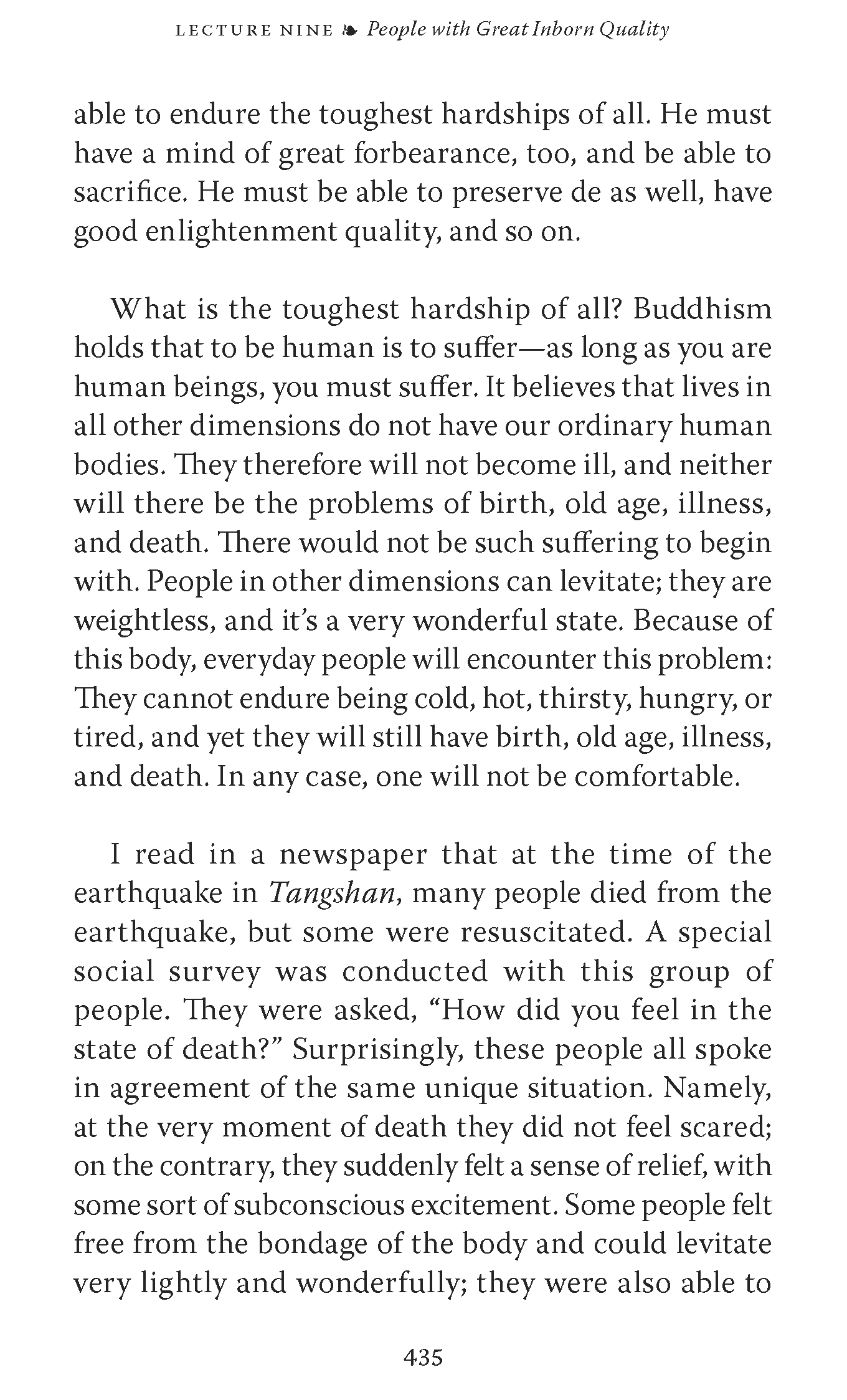 LECTURE NINE ❧ People with Great Inborn Quality

able to endure the toughest hardships of all. He must have a mind of great forbearance, too, and be able to sacrifice. He must be able to preserve de as well, have good enlightenment quality, and so on.

What is the toughest hardship of all? Buddhism holds that to be human is to suffer—as long as you are human beings, you must suffer. It believes that lives in all other dimensions do not have our ordinary human bodies. They therefore will not become ill, and neither will there be the problems of birth, old age, illness, and death. There would not be such suffering to begin with. People in other dimensions can levitate; they are weightless, and it's a very wonderful state. Because of this body, everyday people will encounter this problem: They cannot endure being cold, hot, thirsty, hungry, or tired, and yet they will still have birth, old age, illness, and death. In any case, one will not be comfortable.

I read in a newspaper that at the time of the earthquake in Tangshan, many people died from the earthquake, but some were resuscitated. A special social survey was conducted with this group of people. They were asked, "How did you feel in the state of death?" Surprisingly, these people all spoke in agreement of the same unique situation. Namely, at the very moment of death they did not feel scared; on the contrary, they suddenly felt a sense of relief, with some sort of subconscious excitement. Some people felt free from the bondage of the body and could levitate very lightly and wonderfully; they were also able to

435